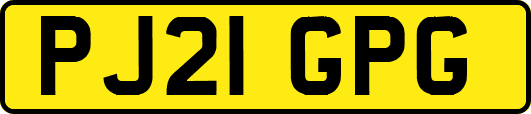 PJ21 GPG